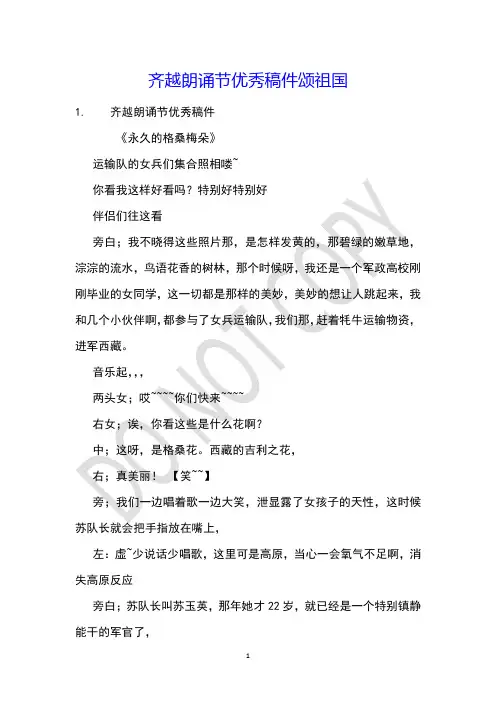 齐越朗诵节优秀稿件颂祖国

1. 齐越朗诵节优秀稿件

《永久的格桑梅朵》

运输队的女兵们集合照相喽~

你看我这样好看吗？特别好特别好

伴侣们往这看

旁白；我不晓得这些照片那，是怎样发黄的，那碧绿的嫩草地，淙淙的流水，鸟语花香的树林，那个时候呀，我还是一个军政高校刚刚毕业的女同学，这一切都是那样的美妙，美妙的想让人跳起来，我和几个小伙伴啊，都参与了女兵运输队，我们那，赶着牦牛运输物资，进军西藏。

音乐起，，，

两头女；哎~~~~你们快来~~~~

右女；诶，你看这些是什么花啊？

中；这呀，是格桑花。西藏的吉利之花，

右；真美丽！【笑~~】

旁；我们一边唱着歌一边大笑，泄显露了女孩子的天性，这时候苏队长就会把手指放在嘴上，

左：虚~少说话少唱歌，这里可是高原，当心一会氧气不足啊，消失高原反应

旁白；苏队长叫苏玉英，那年她才 22 岁，就已经是一个特别镇静能干的军官了，

1

DO NOT COPY